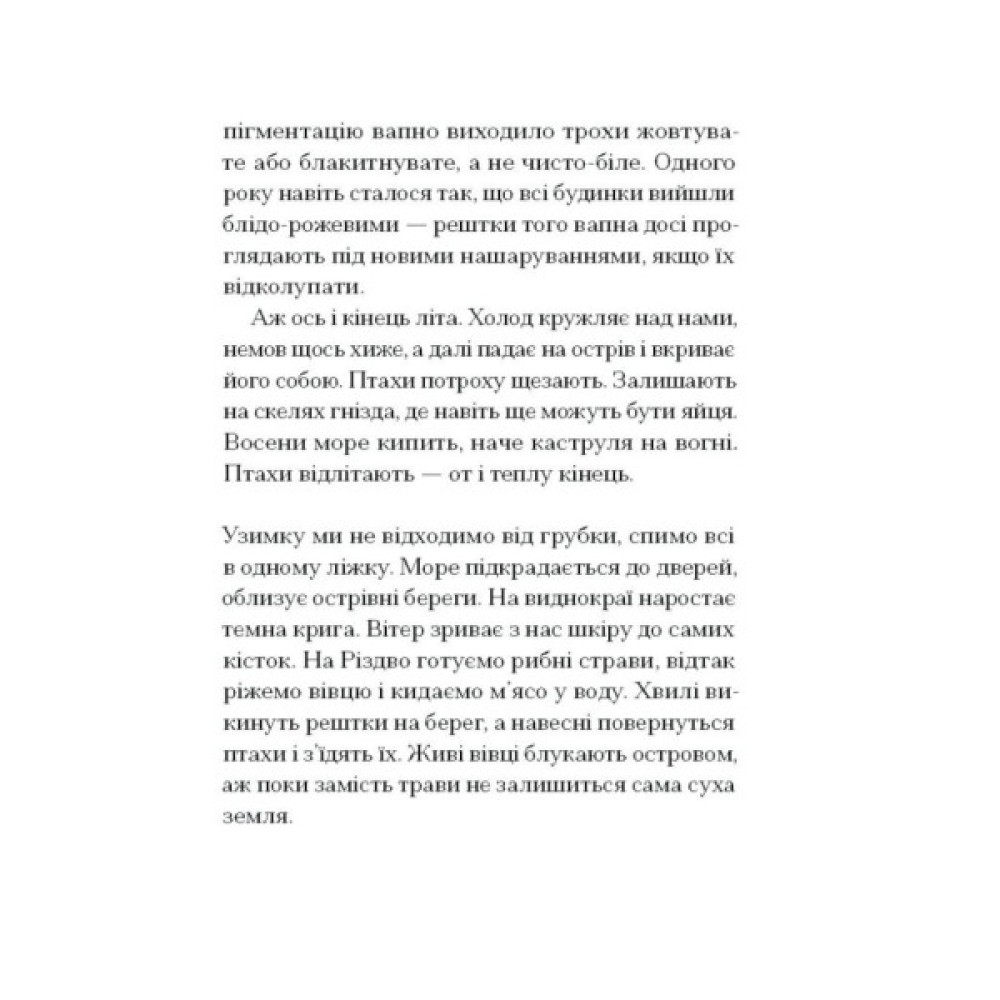 пігментацію вапно виходило трохи жовтувате або блакитнувате, а не чисто-біле. Одного року навіть сталося так, що всі будинки вийшли блідо-рожевими — рештки того вапна досі проглядають під новими нашаруваннями, якщо їх відколупати.

Аж ось і кінець літа. Холод кружляє над нами, немов щось хиже, а далі падає на острів і вкриває його собою. Птахи потроху щезають. Залишають на скелях гнізда, де навіть ще можуть бути яйця. Восени море кипить, наче каструля на вогні. Птахи відлітають — от і теплу кінець.

Узимку ми не відходимо від грубки, спимо всі в одному ліжку. Море підкрадається до дверей, облизує острівні береги. На виднокраї наростає темна крига. Вітер зриває з нас шкіру до самих кісток. На Різдво готуємо рибні страви, відтак ріжемо вівцю і кидаємо м'ясо у воду. Хвилі викинуть рештки на берег, а навесні повернуться птахи і з'їдять їх. Живі вівці блукають островом, аж поки замість трави не залишиться сама суха земля.